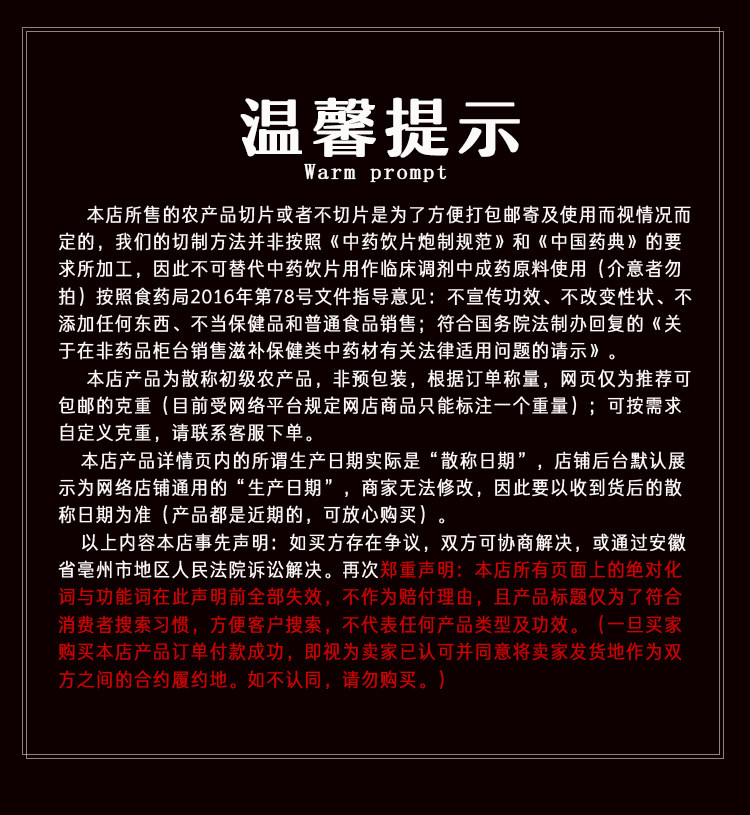 温馨提示
Warm prompt

本店所售的农产品切片或者不切片是为了方便打包邮寄及使用而视情况而定的，我们的切制方法并非按照《中药饮片炮制规范》和《中国药典》的要求所加工，因此不可替代中药饮片用作临床调剂中成药原料使用（介意者勿拍）按照食药局2016年第78号文件指导意见：不宣传功效、不改变性状、不添加任何东西、不当保健品和普通食品销售；符合国务院法制办回复的《关于在非药品柜台销售滋补保健类中药材有关法律适用问题的请示》。

本店产品为散称初级农产品，非预包装，根据订单称量，网页仅为推荐可包邮的克重（目前受网络平台规定网店商品只能标注一个重量）；可按需求自定义克重，请联系客服下单。

本店产品详情页内的所谓生产日期实际是“散称日期”，店铺后台默认展示为网络店铺通用的“生产日期”，商家无法修改，因此要以收到货后的散称日期为准（产品都是近期的，可放心购买）。

以上内容本店事先声明：如买方存在争议，双方可协商解决，或通过安徽省亳州市地区人民法院诉讼解决。再次郑重声明：本店所有页面上的绝对化词与功能词在此声明前全部失效，不作为赔付理由，且产品标题仅为了符合消费者搜索习惯，方便客户搜索，不代表任何产品类型及功效。（一旦买家购买本店产品订单付款成功，即视为卖家已认可并同意将卖家发货地作为双方之间的合约履约地。如不认同，请勿购买。）